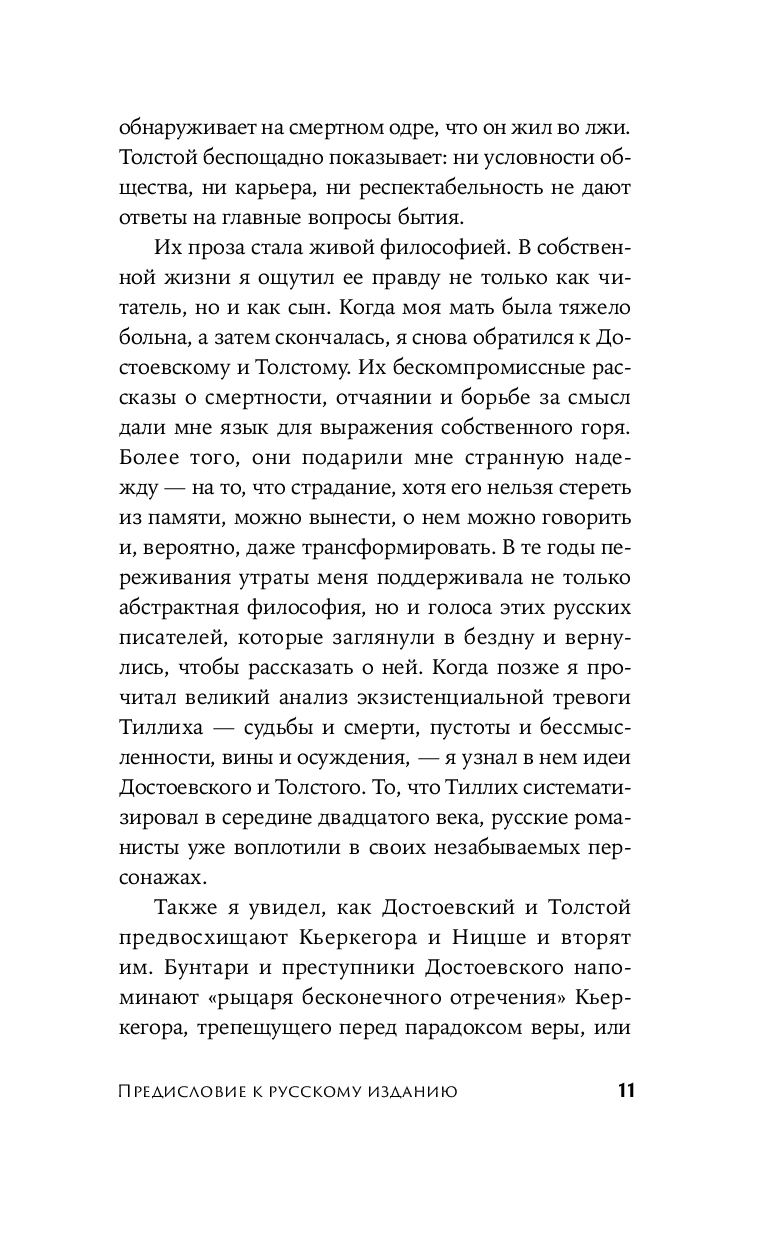 обнаруживает на смертном одре, что он жил во лжи. Толстой беспощадно показывает: ни условности общества, ни карьера, ни респектабельность не дают ответы на главные вопросы бытия.

Их проза стала живой философией. В собственной жизни я ощутил ее правду не только как читатель, но и как сын. Когда моя мать была тяжело больна, а затем скончалась, я снова обратился к Достоевскому и Толстому. Их бескомпромиссные рассказы о смертности, отчаянии и борьбе за смысл дали мне язык для выражения собственного горя. Более того, они подарили мне странную надежду — на то, что страдание, хотя его нельзя стереть из памяти, можно вынести, о нем можно говорить и, вероятно, даже трансформировать. В те годы переживания утраты меня поддерживала не только абстрактная философия, но и голоса этих русских писателей, которые заглянули в бездну и вернулись, чтобы рассказать о ней. Когда позже я прочитал великий анализ экзистенциальной тревоги Тиллиха — судьбы и смерти, пустоты и бессмысленности, вины и осуждения, — я узнал в нем идеи Достоевского и Толстого. То, что Тиллих систематизировал в середине двадцатого века, русские романисты уже воплотили в своих незабываемых персонажах.

Также я увидел, как Достоевский и Толстой предвосхищают Кьеркегора и Ницше и вторят им. Бунтари и преступники Достоевского напоминают «рыцаря бесконечного отречения» Кьеркегора, трепещущего перед парадоксом веры, или

Предисловие к русскому изданию 11